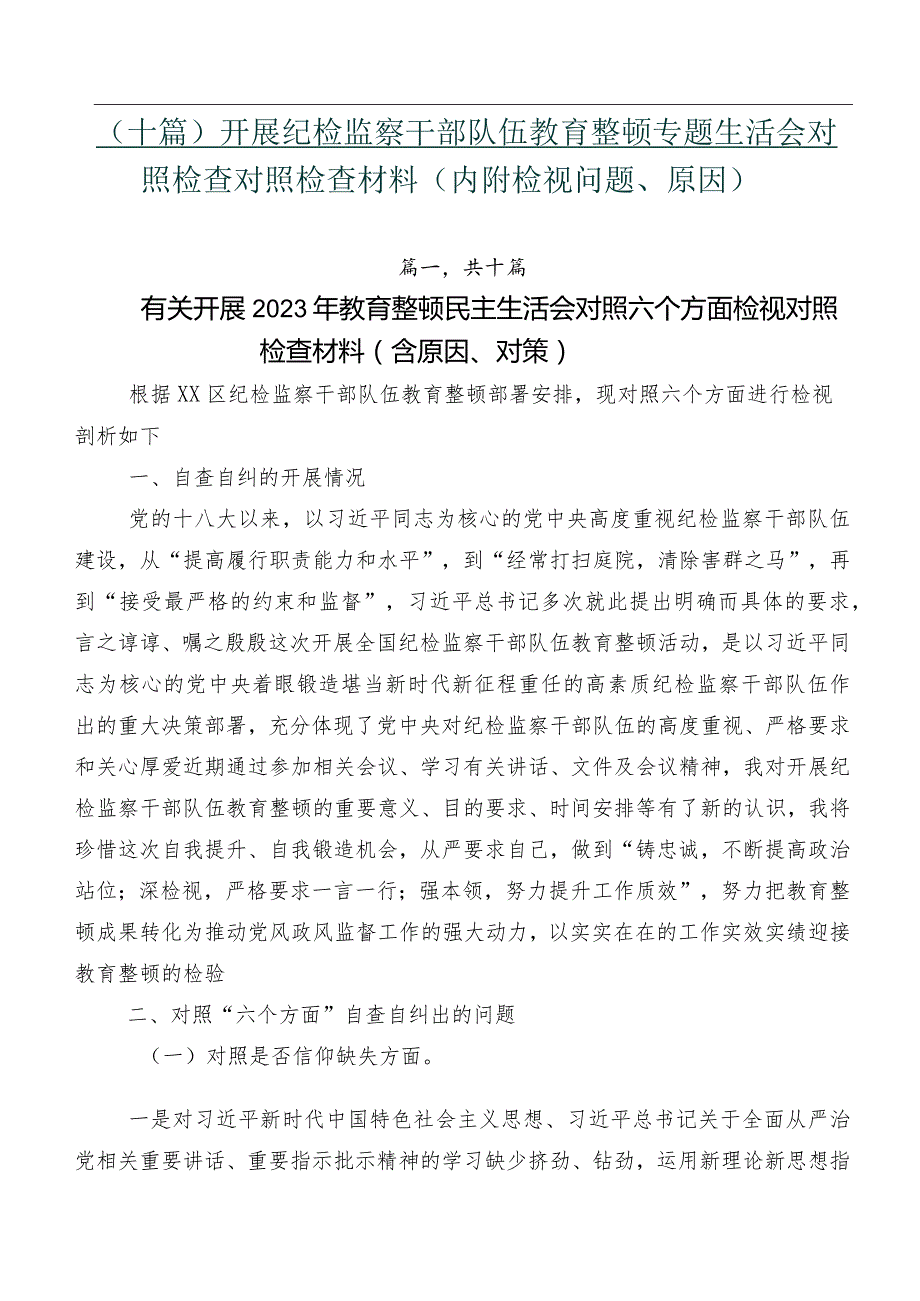 （十篇）开展纪检监察干部队伍教育整顿专题生活会对照检查对照检查材料（内附检视问题、原因）

篇一，共十篇

有关开展2023年教育整顿民主生活会对照六个方面检视对照检查材料（含原因、对策）

根据XX区纪检监察干部队伍教育整顿部署安排，现对照六个方面进行检视剖析如下

一、自查自纠的开展情况

党的十八大以来，以习近平同志为核心的党中央高度重视纪检监察干部队伍建设，从“提高履行职责能力和水平”，到“经常打扫庭院，清除害群之马”，再到“接受最严格的约束和监督”，习近平总书记多次就此提出明确而具体的要求，言之谆谆、嘱之殷殷这次开展全国纪检监察干部队伍教育整顿活动，是以习近平同志为核心的党中央着眼锻造堪当新时代新征程重任的高素质纪检监察干部队伍作出的重大决策部署，充分体现了党中央对纪检监察干部队伍的高度重视、严格要求和关心厚爱近期通过参加相关会议、学习有关讲话、文件及会议精神，我对开展纪检监察干部队伍教育整顿的重要意义、目的要求、时间安排等有了新的认识，我将珍惜这次自我提升、自我锻造机会，从严要求自己，做到“铸忠诚，不断提高政治站位；深检视，严格要求一言一行；强本领，努力提升工作质效”，努力把教育整顿成果转化为推动党风政风监督工作的强大动力，以实实在在的工作实效实绩迎接教育整顿的检验

二、对照“六个方面”自查自纠出的问题

（一）对照是否信仰缺失方面。

一是对习近平新时代中国特色社会主义思想、习近平总书记关于全面从严治党相关重要讲话、重要指示批示精神的学习缺少挤劲、钻劲，运用新理论新思想指